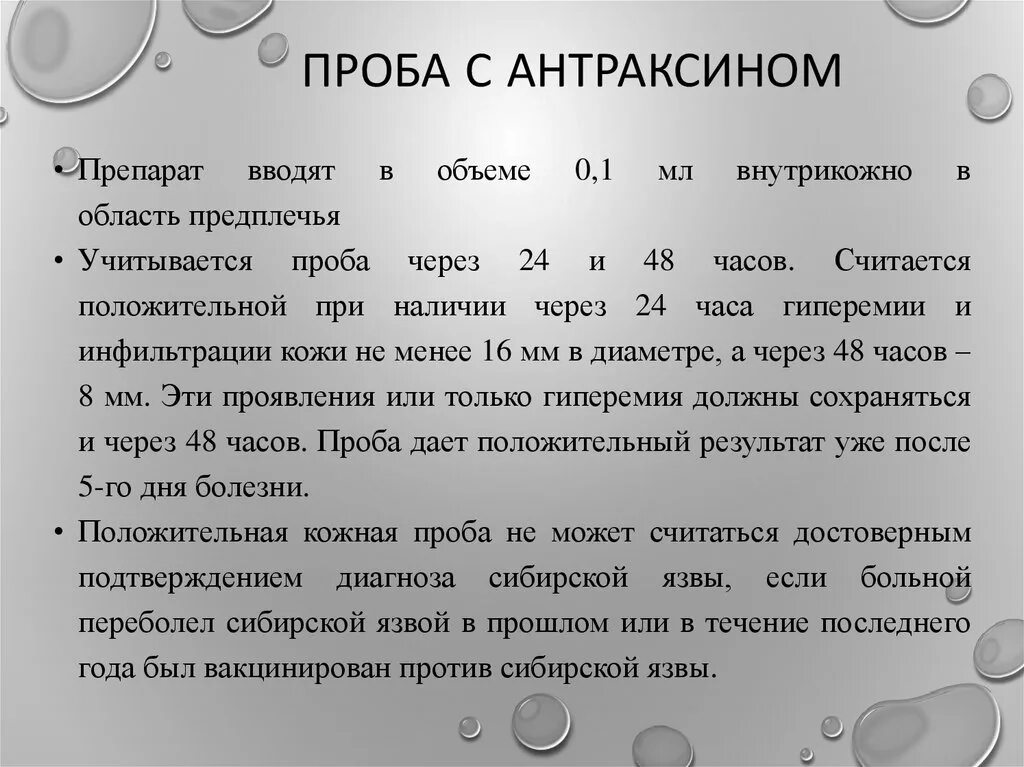 ПРОБА С АНТРАКСИНОМ

• Препарат вводят в объеме 0,1 мл внутрикожно в область предплечья

• Учитывается проба через 24 и 48 часов. Считается положительной при наличии через 24 часа гиперемии и инфильтрации кожи не менее 16 мм в диаметре, а через 48 часов – 8 мм. Эти проявления или только гиперемия должны сохраняться и через 48 часов. Проба дает положительный результат уже после 5-го дня болезни.

• Положительная кожная проба не может считаться достоверным подтверждением диагноза сибирской язвы, если больной переболел сибирской язвой в прошлом или в течение последнего года был вакцинирован против сибирской язвы.